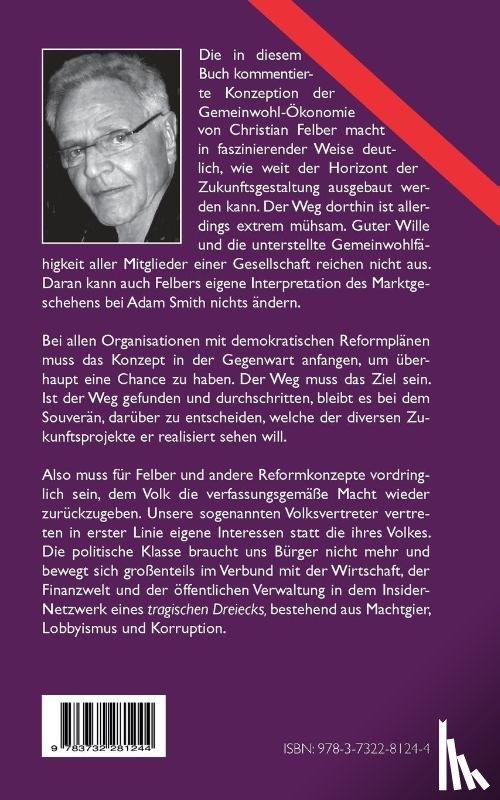 Die in diesem Buch kommentierte Konzeption der Gemeinwohl-Ökonomie von Christian Felber macht in faszinierender Weise deutlich, wie weit der Horizont der Zukunftsgestaltung ausgebaut werden kann. Der Weg dorthin ist allerdings extrem mühsam. Guter Wille und die unterstellte Gemeinwohlfähigkeit aller Mitglieder einer Gesellschaft reichen nicht aus. Daran kann auch Felbers eigene Interpretation des Marktgeschehens bei Adam Smith nichts ändern.

Bei allen Organisationen mit demokratischen Reformplänen muss das Konzept in der Gegenwart anfangen, um überhaupt eine Chance zu haben. Der Weg muss das Ziel sein. Ist der Weg gefunden und durchschritten, bleibt es bei dem Souverän, darüber zu entscheiden, welche der diversen Zukunftsprojekte er realisiert sehen will.

Also muss für Felber und andere Reformkonzepte vordringlich sein, dem Volk die verfassungsgemäße Macht wieder zurückzugeben. Unsere sogenannten Volksvertreter vertreten in erster Linie eigene Interessen statt die ihres Volkes. Die politische Klasse braucht uns Bürger nicht mehr und bewegt sich großenteils im Verbund mit der Wirtschaft, der Finanzwelt und der öffentlichen Verwaltung in dem Insider-Netzwerk eines tragischen Dreiecks, bestehend aus Machtgier, Lobbyismus und Korruption.

9 783732 281244

ISBN: 978-3-7322-8124-4